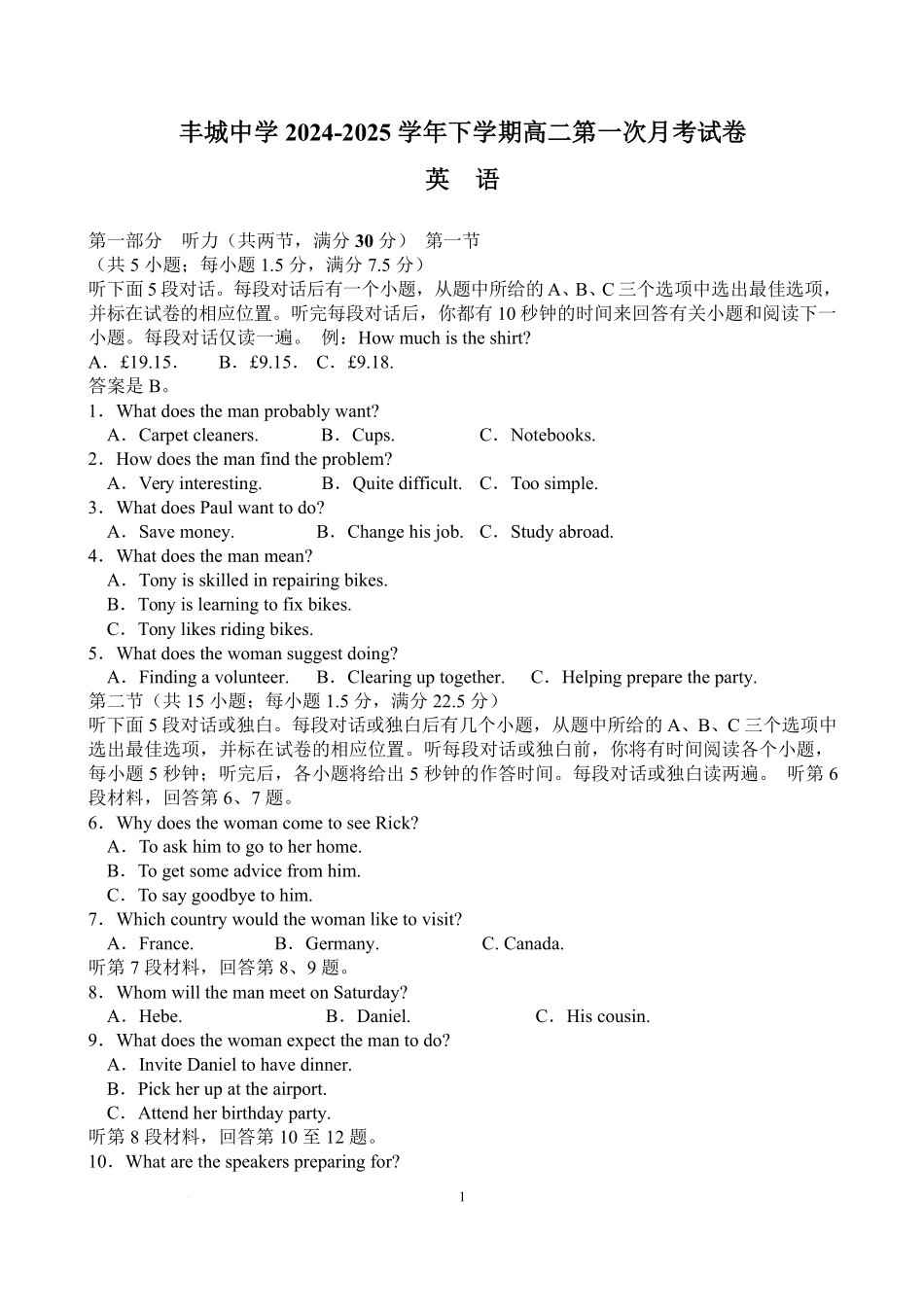 丰城中学2024-2025学年下学期高二第一次月考试卷

英 语

第一部分 听力（共两节，满分30分） 第一节

（共5小题；每小题1.5分，满分7.5分）

听下面5段对话。每段对话后有一个小题，从题中所给的A、B、C三个选项中选出最佳选项，并标在试卷的相应位置。听完每段对话后，你都有10秒钟的时间来回答有关小题和阅读下一小题。每段对话仅读一遍。 例：How much is the shirt?

A．£19.15． B．£9.15． C．£9.18.

答案是B。

1．What does the man probably want?
A．Carpet cleaners. B．Cups. C．Notebooks.

2．How does the man find the problem?
A．Very interesting. B．Quite difficult. C．Too simple.

3．What does Paul want to do?
A．Save money. B．Change his job. C．Study abroad.

4．What does the man mean?
A．Tony is skilled in repairing bikes.
B．Tony is learning to fix bikes.
C．Tony likes riding bikes.

5．What does the woman suggest doing?
A．Finding a volunteer. B．Clearing up together. C．Helping prepare the party.

第二节（共15小题；每小题1.5分，满分22.5分）

听下面5段对话或独白。每段对话或独白后有几个小题，从题中所给的A、B、C三个选项中选出最佳选项，并标在试卷的相应位置。听每段对话或独白前，你将有时间阅读各个小题，每小题5秒钟；听完后，各小题将给出5秒钟的作答时间。每段对话或独白读两遍。 听第6段材料，回答第6、7题。

6．Why does the woman come to see Rick?
A．To ask him to go to her home.
B．To get some advice from him.
C．To say goodbye to him.

7．Which country would the woman like to visit?
A．France. B．Germany. C. Canada.

听第7段材料，回答第8、9题。

8．Whom will the man meet on Saturday?
A．Hebe. B．Daniel. C．His cousin.

9．What does the woman expect the man to do?
A．Invite Daniel to have dinner.
B．Pick her up at the airport.
C．Attend her birthday party.

听第8段材料，回答第10至12题。

10．What are the speakers preparing for?

1